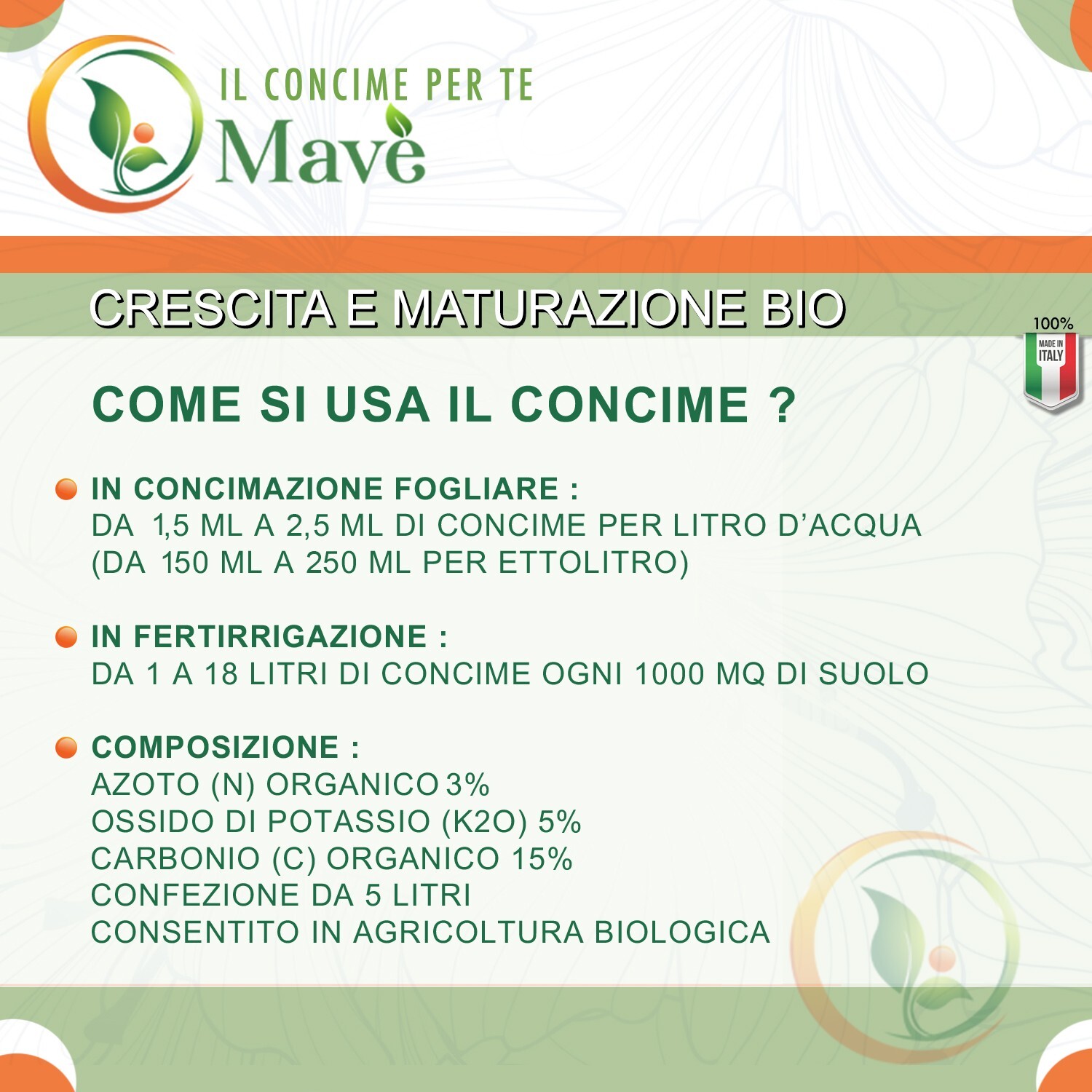 IL CONCIME PER TE
Mavè

CRESCITA E MATURAZIONE BIO

100%
MADE IN
ITALY

COME SI USA IL CONCIME ?

IN CONCIMAZIONE FOGLIARE :
DA 1,5 ML A 2,5 ML DI CONCIME PER LITRO D'ACQUA
(DA 150 ML A 250 ML PER ETTOLITRO)

IN FERTIRRIGAZIONE :
DA 1 A 18 LITRI DI CONCIME OGNI 1000 MQ DI SUOLO

COMPOSIZIONE :
AZOTO (N) ORGANICO 3%
OSSIDO DI POTASSIO (K2O) 5%
CARBONIO (C) ORGANICO 15%
CONFEZIONE DA 5 LITRI
CONSENTITO IN AGRICOLTURA BIOLOGICA